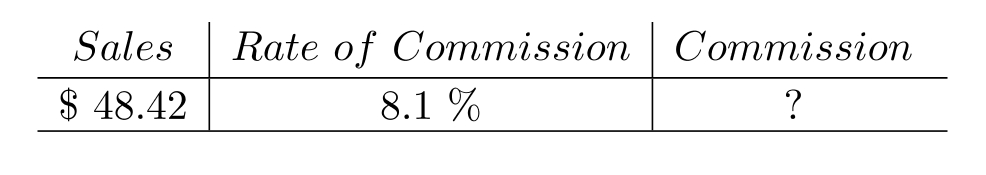 | Sales | Rate of Commission | Commission |
|---|---|---|
| \$ 48.42 | 8.1 % | ? |